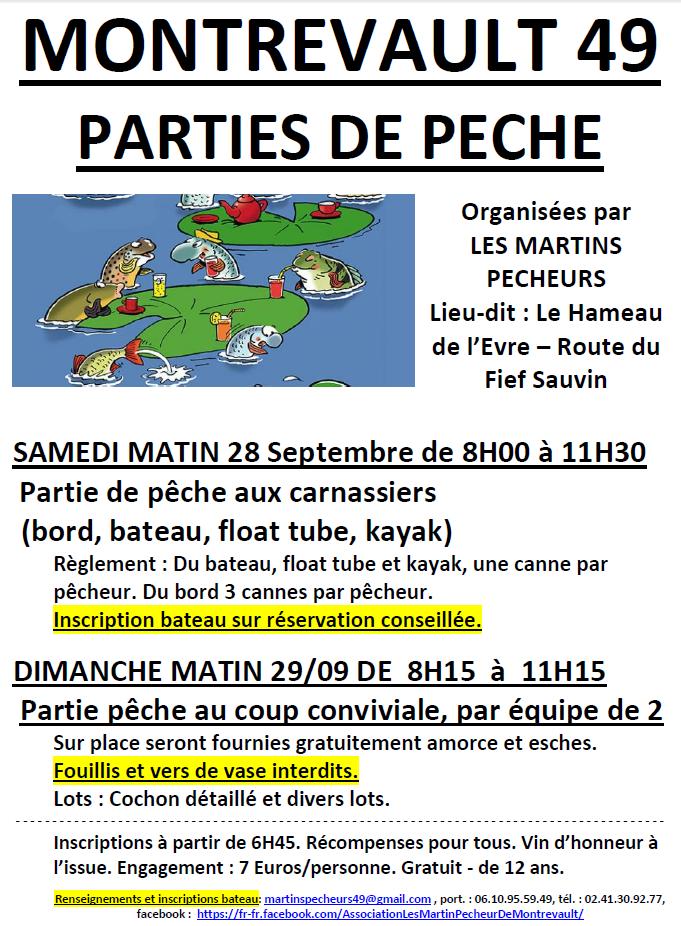 MONTREVAULT 49

PARTIES DE PECHE

Organisées par LES MARTINS PECHEURS Lieu-dit : Le Hameau de l'Evre – Route du Fief Sauvin

SAMEDI MATIN 28 Septembre de 8H00 à 11H30

Partie de pêche aux carnassiers (bord, bateau, float tube, kayak)

Règlement : Du bateau, float tube et kayak, une canne par pêcheur. Du bord 3 cannes par pêcheur.

Inscription bateau sur réservation conseillée.

DIMANCHE MATIN 29/09 DE 8H15 à 11H15

Partie pêche au coup conviviale, par équipe de 2

Sur place seront fournies gratuitement amorce et esches.

Fouillis et vers de vase interdits.

Lots : Cochon détaillé et divers lots.

Inscriptions à partir de 6H45. Récompenses pour tous. Vin d'honneur à l'issue. Engagement : 7 Euros/personne. Gratuit - de 12 ans.

Renseignements et inscriptions bateau: martinspecheurs49@gmail.com , port. : 06.10.95.59.49, tél. : 02.41.30.92.77, facebook : https://fr-fr.facebook.com/AssociationLesMartinPecheurDeMontrevault/